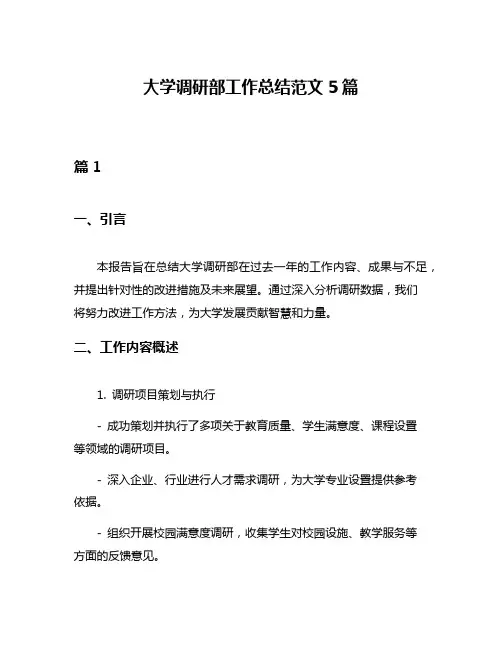 大学调研部工作总结范文 5 篇

篇 1

一、引言

本报告旨在总结大学调研部在过去一年的工作内容、成果与不足，并提出针对性的改进措施及未来展望。通过深入分析调研数据，我们将努力改进工作方法，为大学发展贡献智慧和力量。

二、工作内容概述

1. 调研项目策划与执行

- 成功策划并执行了多项关于教育质量、学生满意度、课程设置等领域的调研项目。

- 深入企业、行业进行人才需求调研，为大学专业设置提供参考依据。

- 组织开展校园满意度调研，收集学生对校园设施、教学服务等方面的反馈意见。